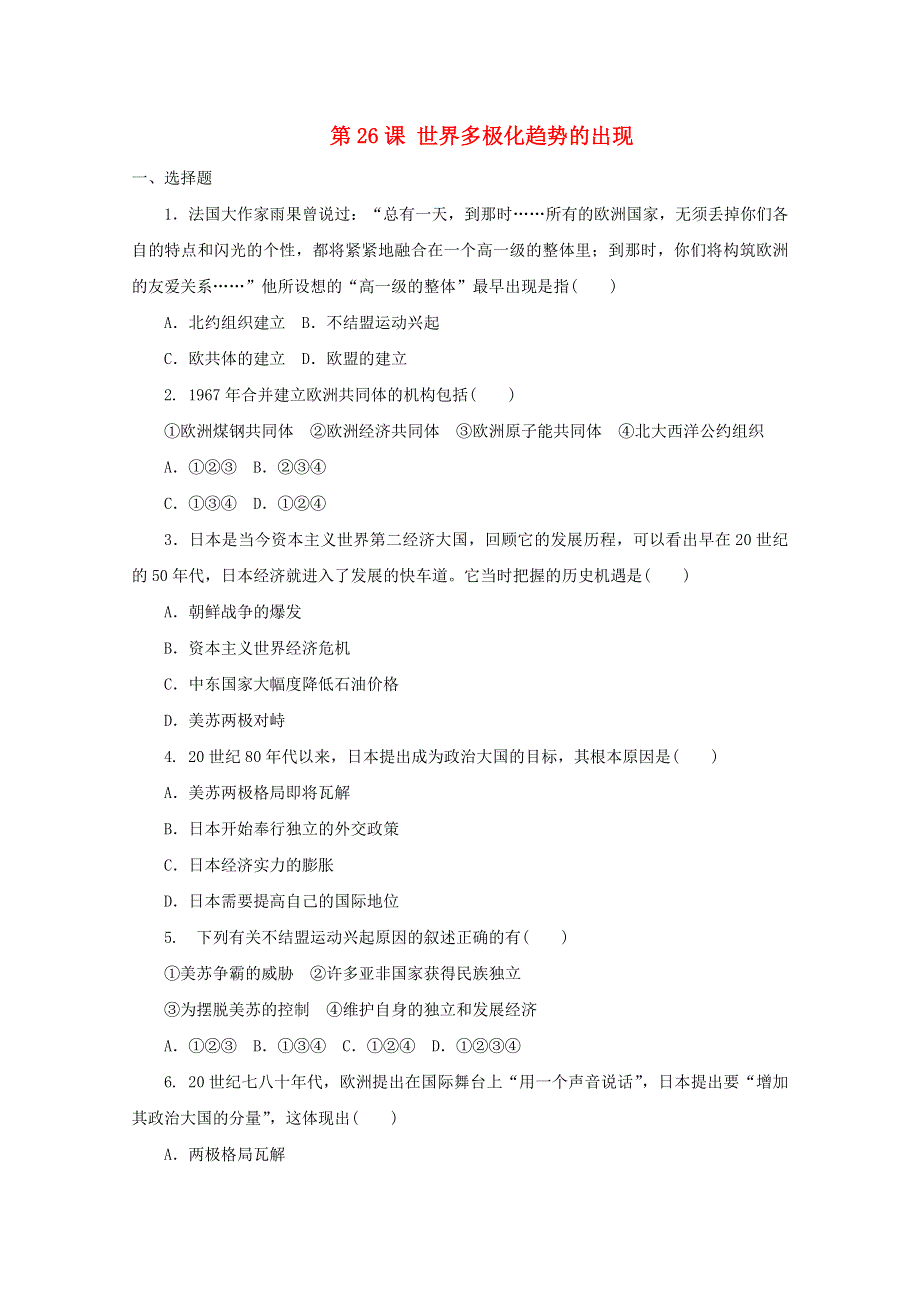 第 26 课 世界多极化趋势的出现

一、选择题

1．法国大作家雨果曾说过：“总有一天，到那时……所有的欧洲国家，无须丢掉你们各自的特点和闪光的个性，都将紧紧地融合在一个高一级的整体里；到那时，你们将构筑欧洲的友爱关系……”他所设想的“高一级的整体”最早出现是指(　　)

A．北约组织建立　B．不结盟运动兴起

C．欧共体的建立　D．欧盟的建立

2. 1967 年合并建立欧洲共同体的机构包括(　　)

①欧洲煤钢共同体　②欧洲经济共同体　③欧洲原子能共同体　④北大西洋公约组织

A．①②③　B．②③④

C．①③④　D．①②④

3．日本是当今资本主义世界第二经济大国，回顾它的发展历程，可以看出早在 20 世纪的 50 年代，日本经济就进入了发展的快车道。它当时把握的历史机遇是(　　)

A．朝鲜战争的爆发

B．资本主义世界经济危机

C．中东国家大幅度降低石油价格

D．美苏两极对峙

4. 20 世纪 80 年代以来，日本提出成为政治大国的目标，其根本原因是(　　)

A．美苏两极格局即将瓦解

B．日本开始奉行独立的外交政策

C．日本经济实力的膨胀

D．日本需要提高自己的国际地位

5.　下列有关不结盟运动兴起原因的叙述正确的有(　　)

①美苏争霸的威胁　②许多亚非国家获得民族独立

③为摆脱美苏的控制　④维护自身的独立和发展经济

A．①②③　B．①③④　C．①②④　D．①②③④

6. 20 世纪七八十年代，欧洲提出在国际舞台上“用一个声音说话”，日本提出要“增加其政治大国的分量”，这体现出(　　)

A．两极格局瓦解